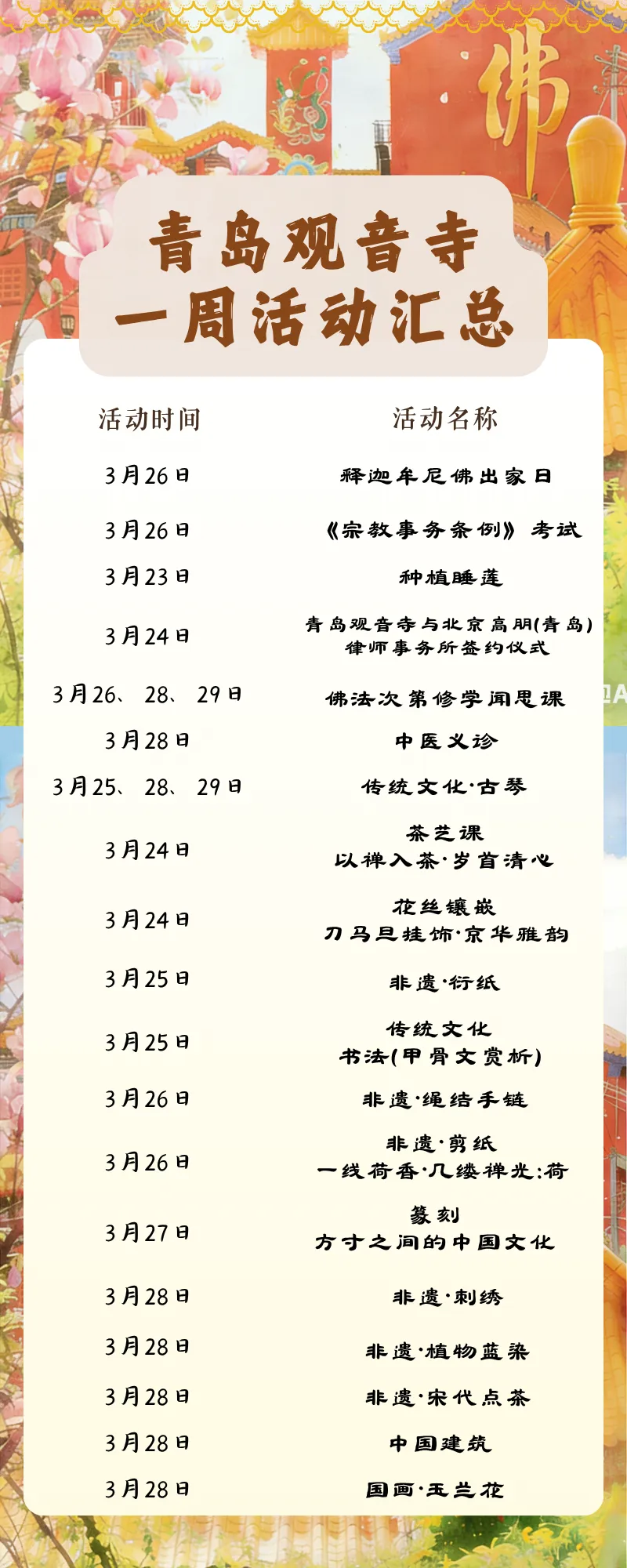 佛

青岛观音寺
一周活动汇总

| 活动时间 | 活动名称 |
|---|---|
| 3月26日 | 释迦牟尼佛出家日 |
| 3月26日 | 《宗教事务条例》考试 |
| 3月23日 | 种植睡莲 |
| 3月24日 | 青岛观音寺与北京高朋(青岛)律师事务所签约仪式 |
| 3月26、28、29日 | 佛法次第修学闻思课 |
| 3月28日 | 中医义诊 |
| 3月25、28、29日 | 传统文化·古琴 |
| 3月24日 | 茶艺课 以禅入茶·岁首清心 |
| 3月24日 | 花丝镶嵌 刀马旦挂饰·京华雅韵 |
| 3月25日 | 非遗·衍纸 |
| 3月25日 | 传统文化 书法(甲骨文赏析) |
| 3月26日 | 非遗·绳结手链 |
| 3月26日 | 非遗·剪纸 一线荷香·几缕禅光:荷 |
| 3月27日 | 篆刻 方寸之间的中国文化 |
| 3月28日 | 非遗·刺绣 |
| 3月28日 | 非遗·植物蓝染 |
| 3月28日 | 非遗·宋代点茶 |
| 3月28日 | 中国建筑 |
| 3月28日 | 国画·玉兰花 |